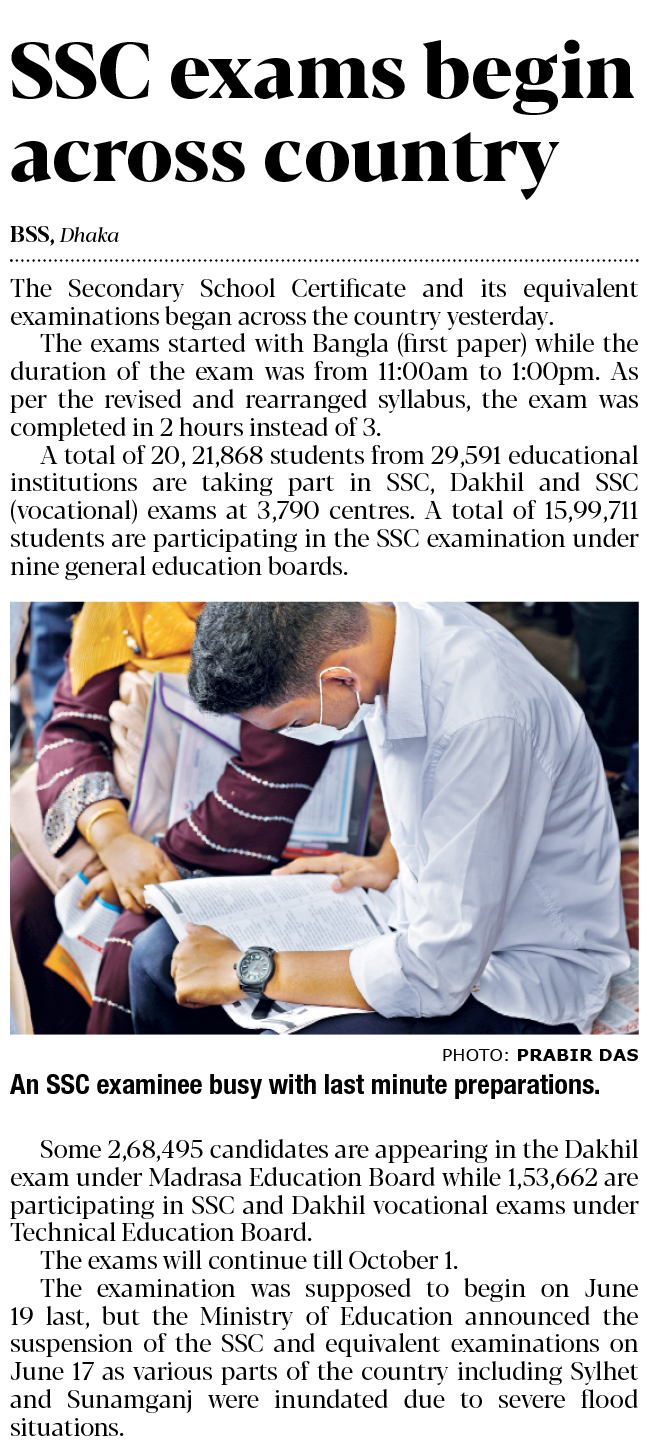 SSC exams begin across country

BSS, Dhaka

The Secondary School Certificate and its equivalent examinations began across the country yesterday.

The exams started with Bangla (first paper) while the duration of the exam was from 11:00am to 1:00pm. As per the revised and rearranged syllabus, the exam was completed in 2 hours instead of 3.

A total of 20, 21,868 students from 29,591 educational institutions are taking part in SSC, Dakhil and SSC (vocational) exams at 3,790 centres. A total of 15,99,711 students are participating in the SSC examination under nine general education boards.

PHOTO: PRABIR DAS

An SSC examinee busy with last minute preparations.

Some 2,68,495 candidates are appearing in the Dakhil exam under Madrasa Education Board while 1,53,662 are participating in SSC and Dakhil vocational exams under Technical Education Board.

The exams will continue till October 1.

The examination was supposed to begin on June 19 last, but the Ministry of Education announced the suspension of the SSC and equivalent examinations on June 17 as various parts of the country including Sylhet and Sunamganj were inundated due to severe flood situations.